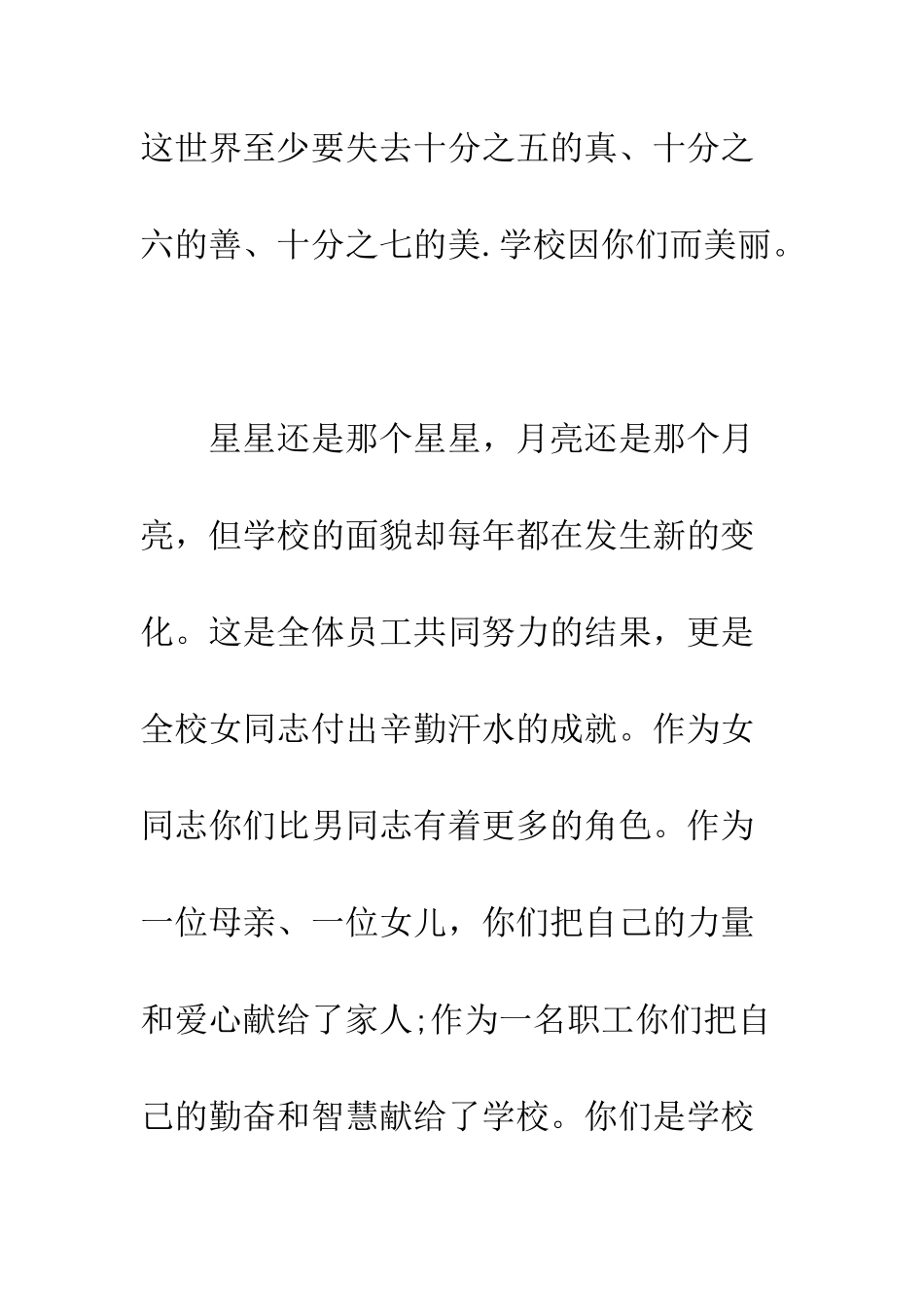 这世界至少要失去十分之五的真、十分之六的善、十分之七的美.学校因你们而美丽。

星星还是那个星星，月亮还是那个月亮，但学校的面貌却每年都在发生新的变化。这是全体员工共同努力的结果，更是全校女同志付出辛勤汗水的成就。作为女同志你们比男同志有着更多的角色。作为一位母亲、一位女儿，你们把自己的力量和爱心献给了家人;作为一名职工你们把自己的勤奋和智慧献给了学校。你们是学校